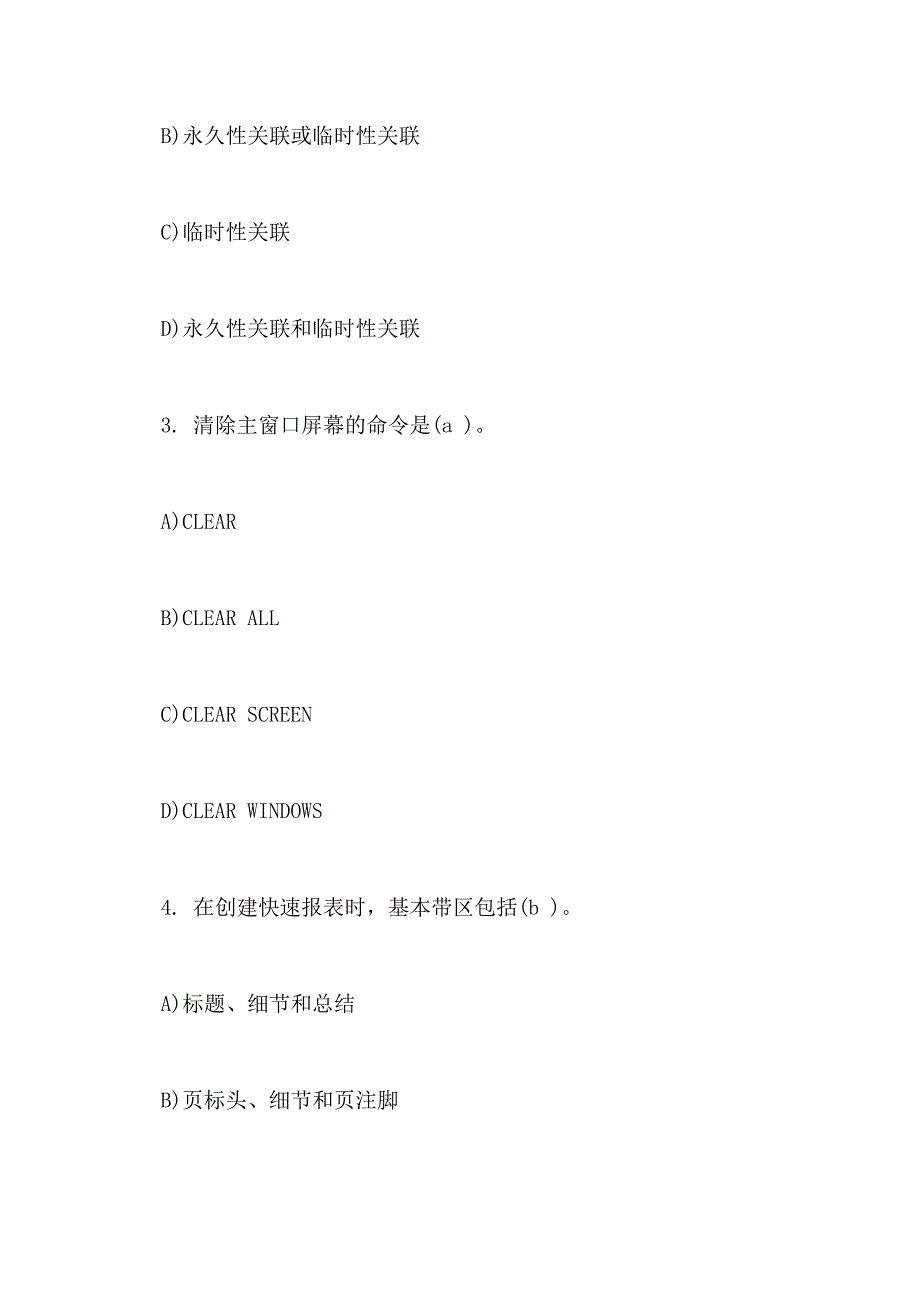 B)永久性关联或临时性关联

C)临时性关联

D)永久性关联和临时性关联

3. 清除主窗口屏幕的命令是(a )。

A)CLEAR

B)CLEAR ALL

C)CLEAR SCREEN

D)CLEAR WINDOWS

4. 在创建快速报表时，基本带区包括(b )。

A)标题、细节和总结

B)页标头、细节和页注脚